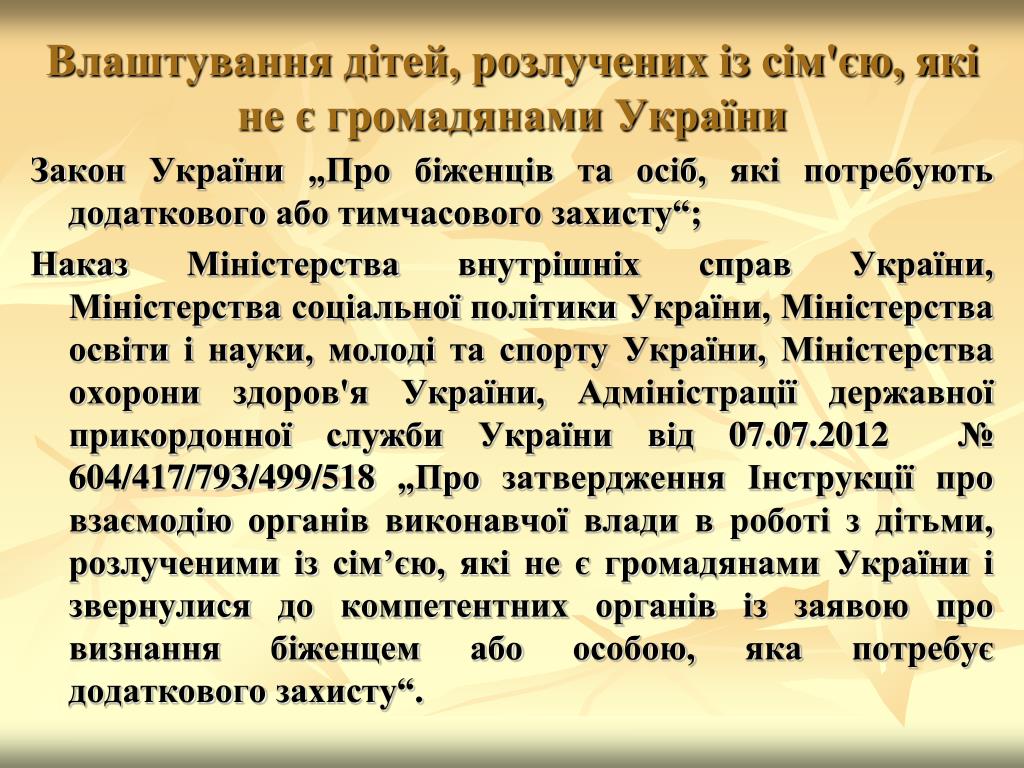 Влаштування дітей, розлучених із сім'єю, які не є громадянами України

Закон України „Про біженців та осіб, які потребують додаткового або тимчасового захисту“;

Наказ Міністерства внутрішніх справ України, Міністерства соціальної політики України, Міністерства освіти і науки, молоді та спорту України, Міністерства охорони здоров'я України, Адміністрації державної прикордонної служби України від 07.07.2012 № 604/417/793/499/518 „Про затвердження Інструкції про взаємодію органів виконавчої влади в роботі з дітьми, розлученими із сім’єю, які не є громадянами України і звернулися до компетентних органів із заявою про визнання біженцем або особою, яка потребує додаткового захисту“.